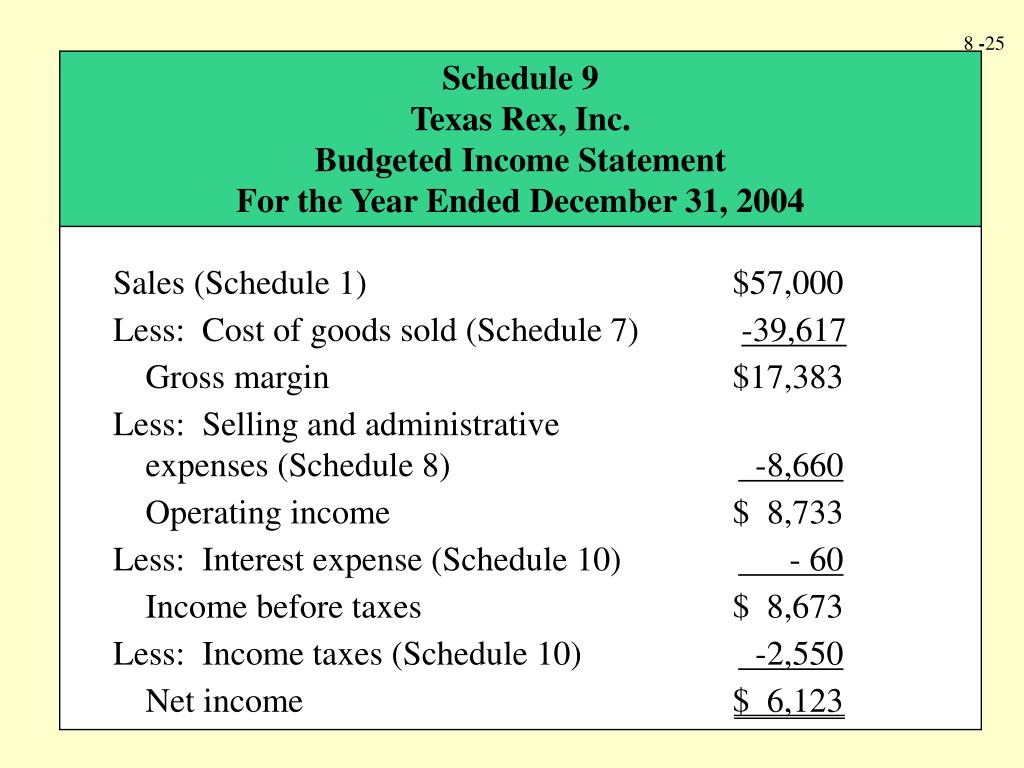 8 -25

Schedule 9
Texas Rex, Inc.
Budgeted Income Statement
For the Year Ended December 31, 2004

| | |
|---|---|
| Sales (Schedule 1) | \$57,000 |
| Less: Cost of goods sold (Schedule 7) | -39,617 |
| Gross margin | \$17,383 |
| Less: Selling and administrative expenses (Schedule 8) | -8,660 |
| Operating income | \$ 8,733 |
| Less: Interest expense (Schedule 10) | - 60 |
| Income before taxes | \$ 8,673 |
| Less: Income taxes (Schedule 10) | -2,550 |
| Net income | \$ 6,123 |